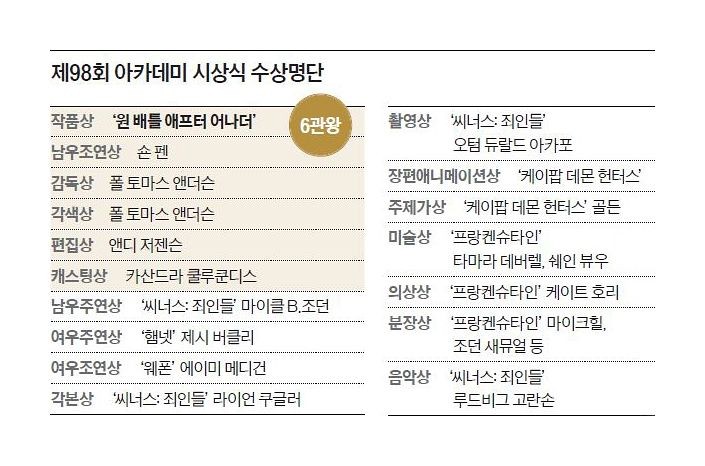 제98회 아카데미 시상식 수상명단

| | |
|---|---|
| 작품상 | '원 배틀 애프터 어나더' 6관왕 |
| 남우조연상 | 숀 펜 |
| 감독상 | 폴 토마스 앤더슨 |
| 각색상 | 폴 토마스 앤더슨 |
| 편집상 | 앤디 저젠슨 |
| 캐스팅상 | 카산드라 쿨루쿤디스 |
| 남우주연상 | '씨너스: 죄인들' 마이클 B.조던 |
| 여우주연상 | '햄넷' 제시 버클리 |
| 여우조연상 | '웨폰' 에이미 메디건 |
| 각본상 | '씨너스: 죄인들' 라이언 쿠글러 |

| | |
|---|---|
| 촬영상 | '씨너스: 죄인들' 오텀 듀랄드 아카포 |
| 장편애니메이션상 | '케이팝 데몬 헌터스' |
| 주제가상 | '케이팝 데몬 헌터스' 골든 |
| 미술상 | '프랑켄슈타인' 타마라 데버렐, 쉐인 뷰우 |
| 의상상 | '프랑켄슈타인' 케이트 호리 |
| 분장상 | '프랑켄슈타인' 마이크힐, 조던 새뮤얼 등 |
| 음악상 | '씨너스: 죄인들' 루드비그 고란손 |